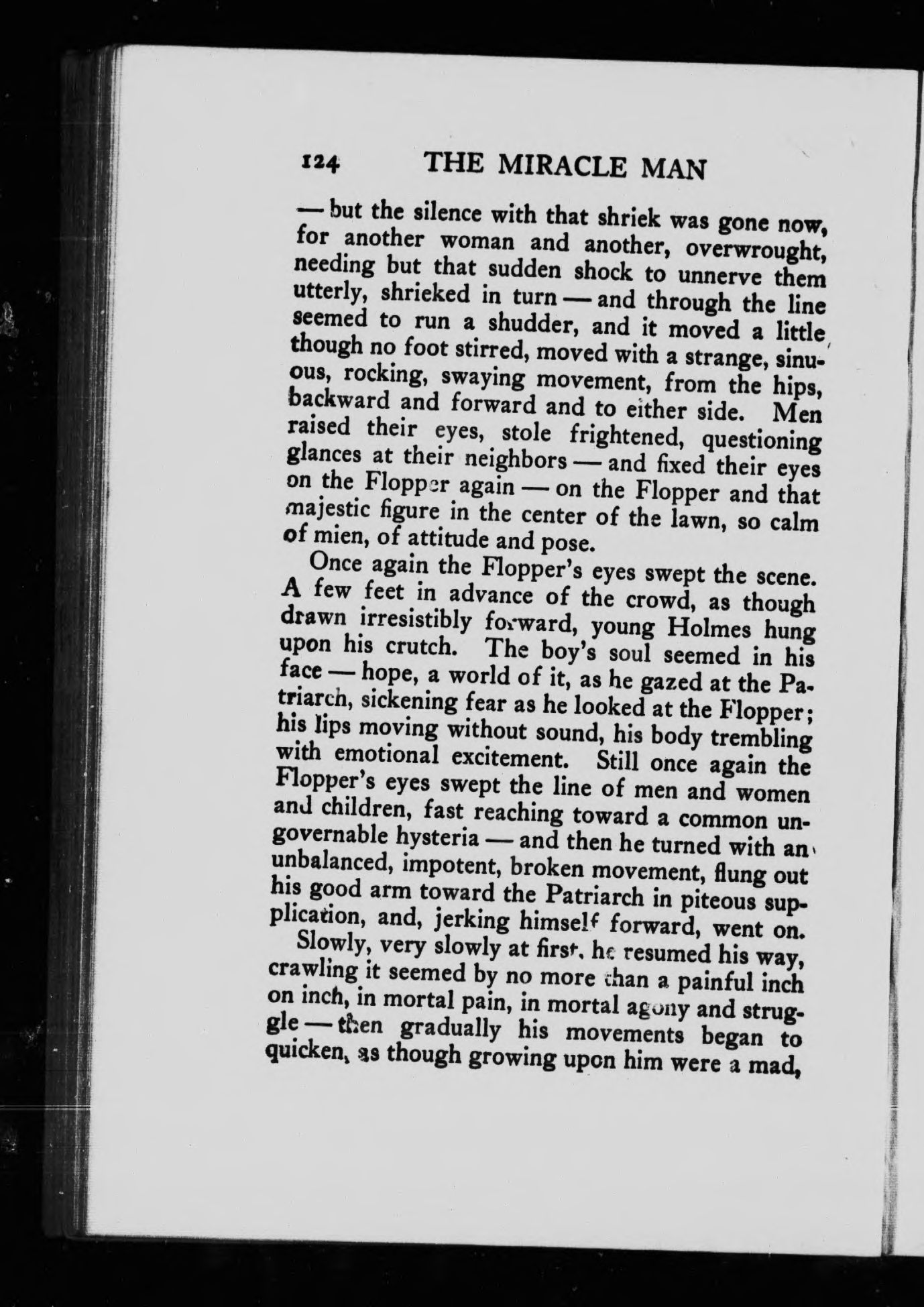 124 THE MIRACLE MAN

— but the silence with that shriek was gone now, for another woman and another, overwrought, needing but that sudden shock to unnerve them utterly, shrieked in turn — and through the line seemed to run a shudder, and it moved a little though no foot stirred, moved with a strange, sinuous, rocking, swaying movement, from the hips, backward and forward and to either side. Men raised their eyes, stole frightened, questioning glances at their neighbors — and fixed their eyes on the Flopper again — on the Flopper and that majestic figure in the center of the lawn, so calm of mien, of attitude and pose.

Once again the Flopper's eyes swept the scene. A few feet in advance of the crowd, as though drawn irresistibly forward, young Holmes hung upon his crutch. The boy's soul seemed in his face — hope, a world of it, as he gazed at the Patriarch, sickening fear as he looked at the Flopper; his lips moving without sound, his body trembling with emotional excitement. Still once again the Flopper's eyes swept the line of men and women and children, fast reaching toward a common ungovernable hysteria — and then he turned with an unbalanced, impotent, broken movement, flung out his good arm toward the Patriarch in piteous supplication, and, jerking himself forward, went on.

Slowly, very slowly at first, he resumed his way, crawling it seemed by no more than a painful inch on inch, in mortal pain, in mortal agony and struggle — then gradually his movements began to quicken, as though growing upon him were a mad,